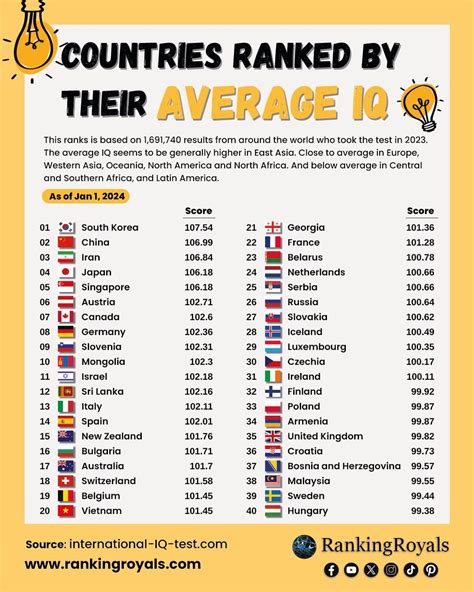 COUNTRIES RANKED BY THEIR AVERAGE IQ

This ranks is based on 1,691,740 results from around the world who took the test in 2023. The average IQ seems to be generally higher in East Asia. Close to average in Europe, Western Asia, Oceania, North America and North Africa. And below average in Central and Southern Africa, and Latin America.

As of Jan 1, 2024

| | | Score |
|---|---|---|
| 01 | South Korea | 107.54 |
| 02 | China | 106.99 |
| 03 | Iran | 106.84 |
| 04 | Japan | 106.18 |
| 05 | Singapore | 106.18 |
| 06 | Austria | 102.71 |
| 07 | Canada | 102.6 |
| 08 | Germany | 102.36 |
| 09 | Slovenia | 102.31 |
| 10 | Mongolia | 102.3 |
| 11 | Israel | 102.18 |
| 12 | Sri Lanka | 102.16 |
| 13 | Italy | 102.11 |
| 14 | Spain | 102.01 |
| 15 | New Zealand | 101.76 |
| 16 | Bulgaria | 101.71 |
| 17 | Australia | 101.7 |
| 18 | Switzerland | 101.58 |
| 19 | Belgium | 101.45 |
| 20 | Vietnam | 101.45 |

| | | Score |
|---|---|---|
| 21 | Georgia | 101.36 |
| 22 | France | 101.28 |
| 23 | Belarus | 100.78 |
| 24 | Netherlands | 100.66 |
| 25 | Serbia | 100.66 |
| 26 | Russia | 100.64 |
| 27 | Slovakia | 100.62 |
| 28 | Iceland | 100.49 |
| 29 | Luxembourg | 100.35 |
| 30 | Czechia | 100.17 |
| 31 | Ireland | 100.11 |
| 32 | Finland | 99.92 |
| 33 | Poland | 99.87 |
| 34 | Armenia | 99.87 |
| 35 | United Kingdom | 99.82 |
| 36 | Croatia | 99.73 |
| 37 | Bosnia and Herzegovina | 99.57 |
| 38 | Malaysia | 99.55 |
| 39 | Sweden | 99.44 |
| 40 | Hungary | 99.38 |

Source: international-IQ-test.com
www.rankingroyals.com
RankingRoyals